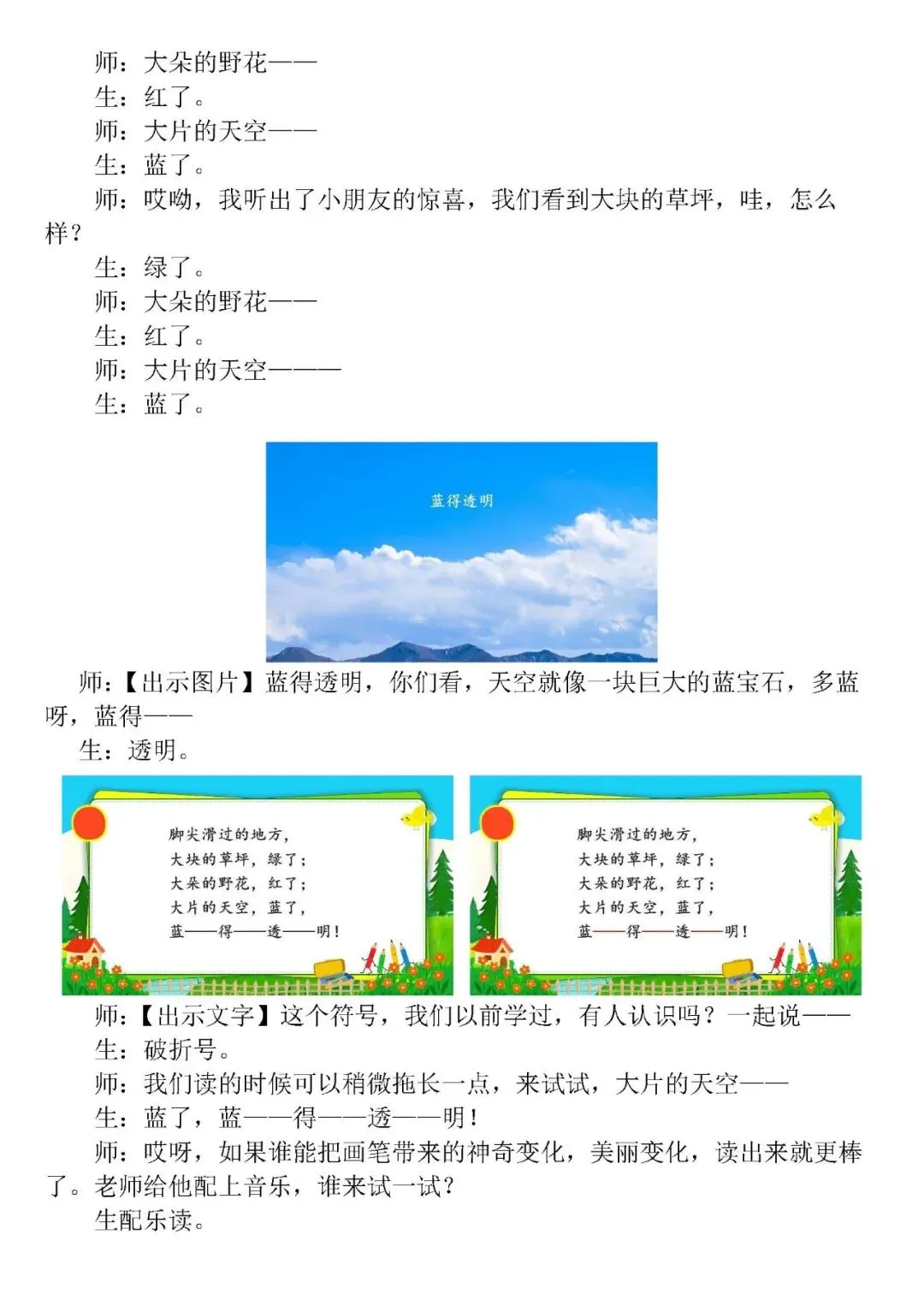 师：大朵的野花——
生：红了。
师：大片的天空——
生：蓝了。
师：哎呦，我听出了小朋友的惊喜，我们看到大块的草坪，哇，怎么样？
生：绿了。
师：大朵的野花——
生：红了。
师：大片的天空———
生：蓝了。

蓝得透明

师：【出示图片】蓝得透明，你们看，天空就像一块巨大的蓝宝石，多蓝呀，蓝得——
生：透明。

脚尖滑过的地方，
大块的草坪，绿了；
大朵的野花，红了；
大片的天空，蓝了，
蓝——得——透——明！

脚尖滑过的地方，
大块的草坪，绿了；
大朵的野花，红了；
大片的天空，蓝了，
蓝——得——透——明！

师：【出示文字】这个符号，我们以前学过，有人认识吗？一起说——
生：破折号。
师：我们读的时候可以稍微拖长一点，来试试，大片的天空——
生：蓝了，蓝——得——透——明！
师：哎呀，如果谁能把画笔带来的神奇变化，美丽变化，读出来就更棒了。老师给他配上音乐，谁来试一试？
生配乐读。